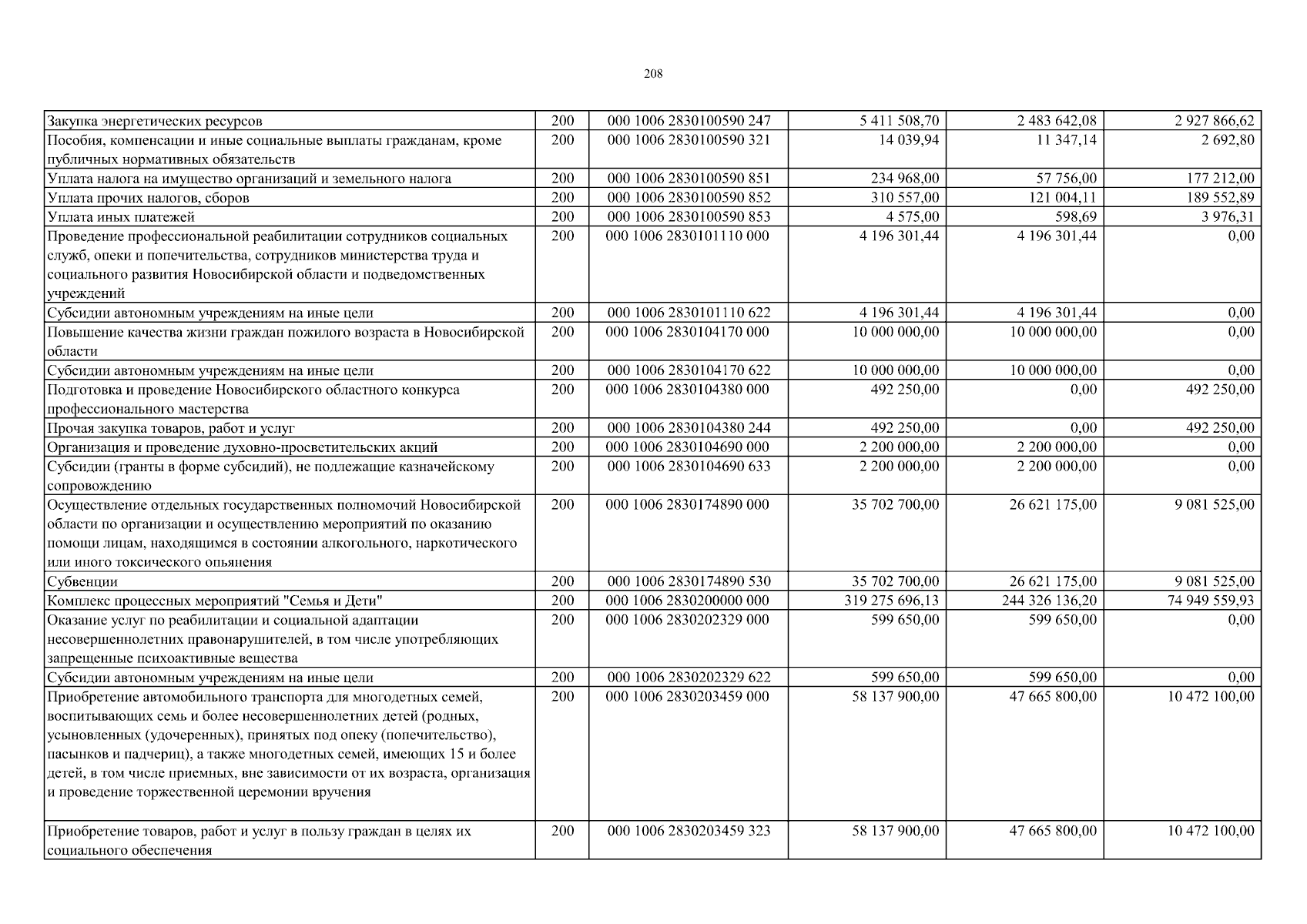 208

| | | | | | |
|---|---|---|---|---|---|
| Закупка энергетических ресурсов | 200 | 000 1006 2830100590 247 | 5 411 508,70 | 2 483 642,08 | 2 927 866,62 |
| Пособия, компенсации и иные социальные выплаты гражданам, кроме публичных нормативных обязательств | 200 | 000 1006 2830100590 321 | 14 039,94 | 11 347,14 | 2 692,80 |
| Уплата налога на имущество организаций и земельного налога | 200 | 000 1006 2830100590 851 | 234 968,00 | 57 756,00 | 177 212,00 |
| Уплата прочих налогов, сборов | 200 | 000 1006 2830100590 852 | 310 557,00 | 121 004,11 | 189 552,89 |
| Уплата иных платежей | 200 | 000 1006 2830100590 853 | 4 575,00 | 598,69 | 3 976,31 |
| Проведение профессиональной реабилитации сотрудников социальных служб, опеки и попечительства, сотрудников министерства труда и социального развития Новосибирской области и подведомственных учреждений | 200 | 000 1006 2830101110 000 | 4 196 301,44 | 4 196 301,44 | 0,00 |
| Субсидии автономным учреждениям на иные цели | 200 | 000 1006 2830101110 622 | 4 196 301,44 | 4 196 301,44 | 0,00 |
| Повышение качества жизни граждан пожилого возраста в Новосибирской области | 200 | 000 1006 2830104170 000 | 10 000 000,00 | 10 000 000,00 | 0,00 |
| Субсидии автономным учреждениям на иные цели | 200 | 000 1006 2830104170 622 | 10 000 000,00 | 10 000 000,00 | 0,00 |
| Подготовка и проведение Новосибирского областного конкурса профессионального мастерства | 200 | 000 1006 2830104380 000 | 492 250,00 | 0,00 | 492 250,00 |
| Прочая закупка товаров, работ и услуг | 200 | 000 1006 2830104380 244 | 492 250,00 | 0,00 | 492 250,00 |
| Организация и проведение духовно-просветительских акций | 200 | 000 1006 2830104690 000 | 2 200 000,00 | 2 200 000,00 | 0,00 |
| Субсидии (гранты в форме субсидий), не подлежащие казначейскому сопровождению | 200 | 000 1006 2830104690 633 | 2 200 000,00 | 2 200 000,00 | 0,00 |
| Осуществление отдельных государственных полномочий Новосибирской области по организации и осуществлению мероприятий по оказанию помощи лицам, находящимся в состоянии алкогольного, наркотического или иного токсического опьянения | 200 | 000 1006 2830174890 000 | 35 702 700,00 | 26 621 175,00 | 9 081 525,00 |
| Субвенции | 200 | 000 1006 2830174890 530 | 35 702 700,00 | 26 621 175,00 | 9 081 525,00 |
| Комплекс процессных мероприятий "Семья и Дети" | 200 | 000 1006 2830200000 000 | 319 275 696,13 | 244 326 136,20 | 74 949 559,93 |
| Оказание услуг по реабилитации и социальной адаптации несовершеннолетних правонарушителей, в том числе употребляющих запрещенные психоактивные вещества | 200 | 000 1006 2830202329 000 | 599 650,00 | 599 650,00 | 0,00 |
| Субсидии автономным учреждениям на иные цели | 200 | 000 1006 2830202329 622 | 599 650,00 | 599 650,00 | 0,00 |
| Приобретение автомобильного транспорта для многодетных семей, воспитывающих семь и более несовершеннолетних детей (родных, усыновленных (удочеренных), принятых под опеку (попечительство), пасынков и падчериц), а также многодетных семей, имеющих 15 и более детей, в том числе приемных, вне зависимости от их возраста, организация и проведение торжественной церемонии вручения | 200 | 000 1006 2830203459 000 | 58 137 900,00 | 47 665 800,00 | 10 472 100,00 |
| Приобретение товаров, работ и услуг в пользу граждан в целях их социального обеспечения | 200 | 000 1006 2830203459 323 | 58 137 900,00 | 47 665 800,00 | 10 472 100,00 |